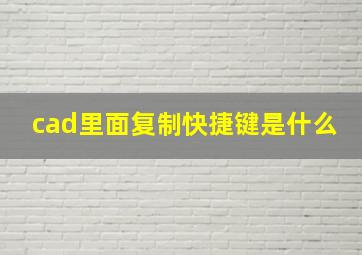 cad里面复制快捷键是什么